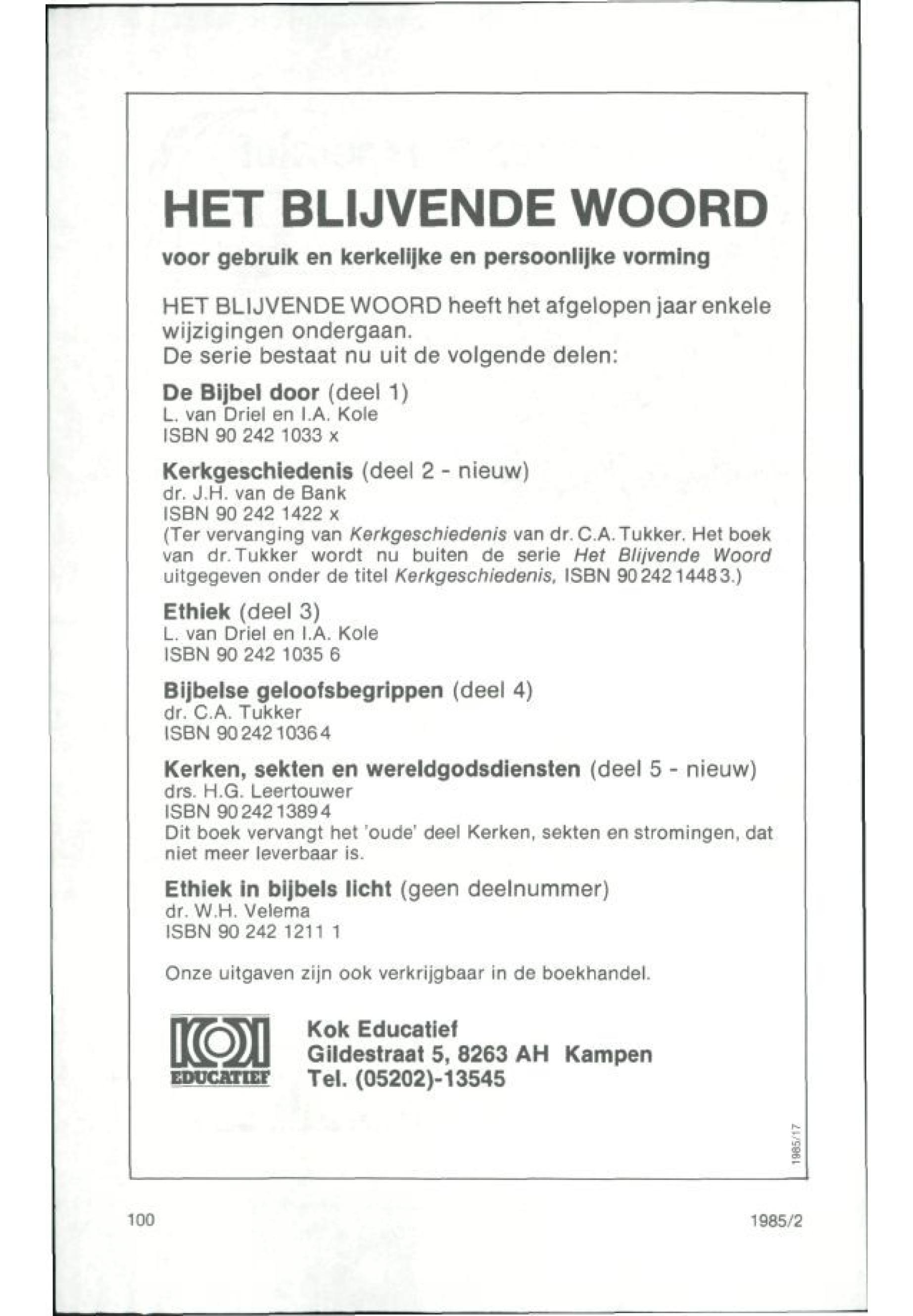 HET BLIJVENDE WOORD

voor gebruik en kerkelijke en persoonlijke vorming

HET BLIJVENDE WOORD heeft het afgelopen jaar enkele wijzigingen ondergaan.
De serie bestaat nu uit de volgende delen:

De Bijbel door (deel 1)
L. van Driel en I.A. Kole
ISBN 90 242 1033 x

Kerkgeschiedenis (deel 2 - nieuw)
dr. J.H. van de Bank
ISBN 90 242 1422 x
(Ter vervanging van Kerkgeschiedenis van dr. C.A. Tukker. Het boek van dr. Tukker wordt nu buiten de serie Het Blijvende Woord uitgegeven onder de titel Kerkgeschiedenis, ISBN 90 242 1448 3.)

Ethiek (deel 3)
L. van Driel en I.A. Kole
ISBN 90 242 1035 6

Bijbelse geloofsbegrippen (deel 4)
dr. C.A. Tukker
ISBN 90 242 1036 4

Kerken, sekten en wereldgodsdiensten (deel 5 - nieuw)
drs. H.G. Leertouwer
ISBN 90 242 1389 4
Dit boek vervangt het 'oude' deel Kerken, sekten en stromingen, dat niet meer leverbaar is.

Ethiek in bijbels licht (geen deelnummer)
dr. W.H. Velema
ISBN 90 242 1211 1

Onze uitgaven zijn ook verkrijgbaar in de boekhandel.

KOK
EDUCATIEF

Kok Educatief
Gildestraat 5, 8263 AH Kampen
Tel. (05202)-13545

1985/17

100

1985/2